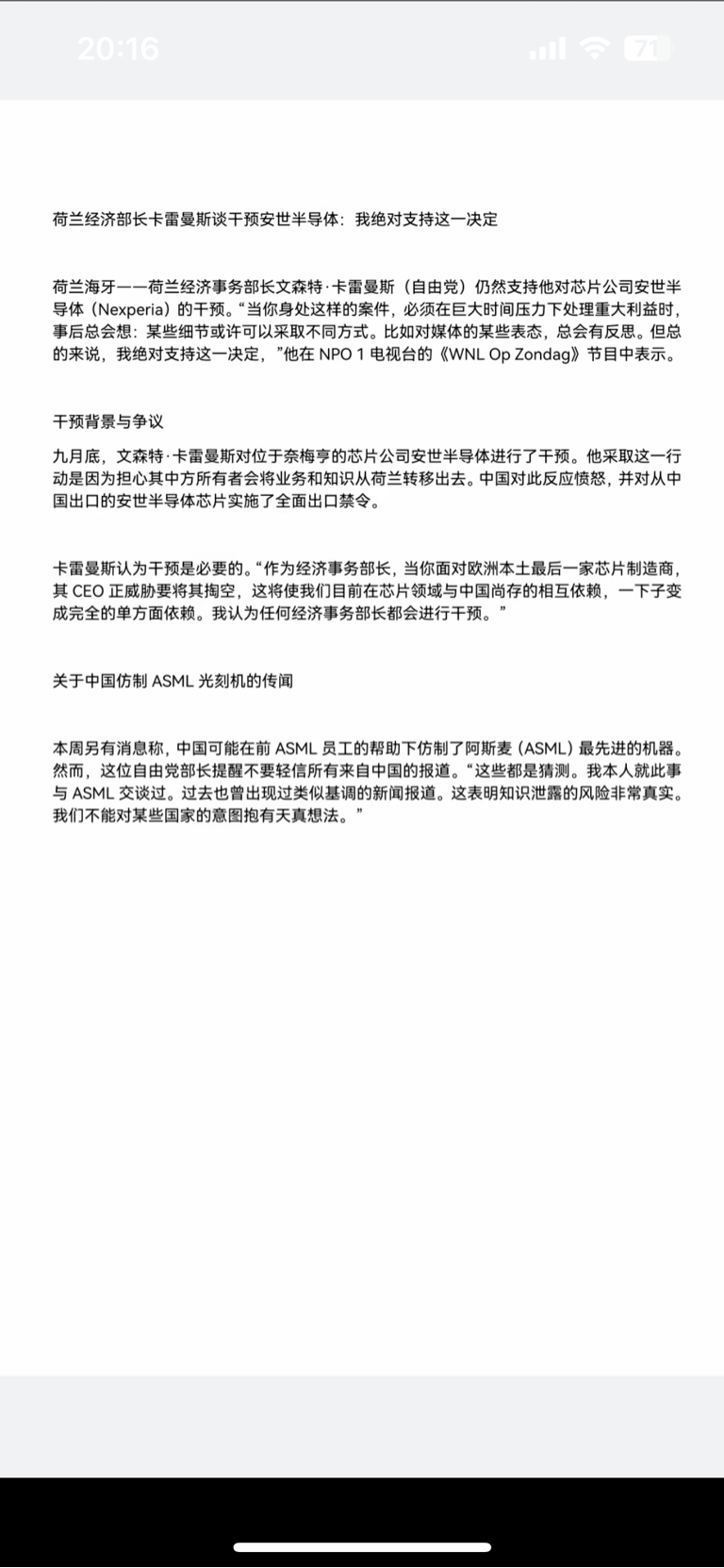 20:16

71

荷兰经济部长卡雷曼斯谈干预安世半导体：我绝对支持这一决定

荷兰海牙——荷兰经济事务部长文森特·卡雷曼斯（自由党）仍然支持他对芯片公司安世半导体（Nexperia）的干预。“当你身处这样的案件，必须在巨大时间压力下处理重大利益时，事后总会想：某些细节或许可以采取不同方式。比如对媒体的某些表态，总会有反思。但总的来说，我绝对支持这一决定，”他在 NPO 1 电视台的《WNL Op Zondag》节目中表示。

干预背景与争议

九月底，文森特·卡雷曼斯对位于奈梅亨的芯片公司安世半导体进行了干预。他采取这一行动是因为担心其中方所有者会将业务和知识从荷兰转移出去。中国对此反应愤怒，并对从中国出口的安世半导体芯片实施了全面出口禁令。

卡雷曼斯认为干预是必要的。“作为经济事务部长，当你面对欧洲本土最后一家芯片制造商，其 CEO 正威胁要将其掏空，这将使我们目前在芯片领域与中国尚存的相互依赖，一下子变成完全的单方面依赖。我认为任何经济事务部长都会进行干预。”

关于中国仿制 ASML 光刻机的传闻

本周另有消息称，中国可能在前 ASML 员工的帮助下仿制了阿斯麦（ASML）最先进的机器。然而，这位自由党部长提醒不要轻信所有来自中国的报道。“这些都是猜测。我本人就此事与 ASML 交谈过。过去也曾出现过类似基调的新闻报道。这表明知识泄露的风险非常真实。我们不能对某些国家的意图抱有天真想法。”